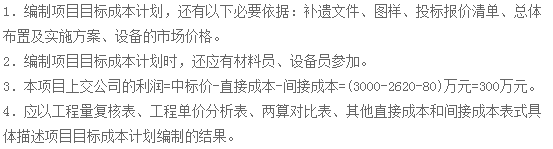 1．编制项目目标成本计划，还有以下必要依据：补遗文件、图样、投标报价清单、总体布置及实施方案、设备的市场价格。
2．编制项目目标成本计划时，还应有材料员、设备员参加。
3．本项目上交公司的利润=中标价-直接成本-间接成本=(3000-2620-80)万元=300万元。
4．应以工程量复核表、工程单价分析表、两算对比表、其他直接成本和间接成本表式具体描述项目目标成本计划编制的结果。